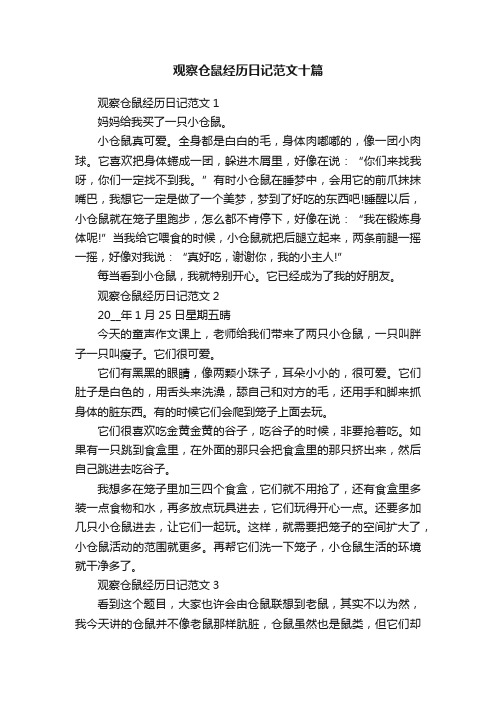 观察仓鼠经历日记范文十篇

观察仓鼠经历日记范文 1

妈妈给我买了一只小仓鼠。

小仓鼠真可爱。全身都是白白的毛，身体肉嘟嘟的，像一团小肉球。它喜欢把身体蜷成一团，躲进木屑里，好像在说：“你们来找我呀，你们一定找不到我。”有时小仓鼠在睡梦中，会用它的前爪抹抹嘴巴，我想它一定是做了一个美梦，梦到了好吃的东西吧!睡醒以后，小仓鼠就在笼子里跑步，怎么都不肯停下，好像在说：“我在锻炼身体呢!”当我给它喂食的时候，小仓鼠就把后腿立起来，两条前腿一摇一摇，好像对我说：“真好吃，谢谢你，我的小主人!”

每当看到小仓鼠，我就特别开心。它已经成为了我的好朋友。

观察仓鼠经历日记范文 2

20__年 1 月 25 日星期五晴

今天的童声作文课上，老师给我们带来了两只小仓鼠，一只叫胖子一只叫瘦子。它们很可爱。

它们有黑黑的眼睛，像两颗小珠子，耳朵小小的，很可爱。它们肚子是白色的，用舌头来洗澡，舔自己和对方的毛，还用手和脚来抓身体的脏东西。有的时候它们会爬到笼子上面去玩。

它们很喜欢吃金黄金黄的谷子，吃谷子的时候，非要抢着吃。如果有一只跳到食盒里，在外面的那只会把食盒里的那只挤出来，然后自己跳进去吃谷子。

我想多在笼子里加三四个食盒，它们就不用抢了，还有食盒里多装一点食物和水，再多放点玩具进去，它们玩得开心一点。还要多加几只小仓鼠进去，让它们一起玩。这样，就需要把笼子的空间扩大了，小仓鼠活动的范围就更多。再帮它们洗一下笼子，小仓鼠生活的环境就干净多了。

观察仓鼠经历日记范文 3

看到这个题目，大家也许会由仓鼠联想到老鼠，其实不以为然，我今天讲的仓鼠并不像老鼠那样肮脏，仓鼠虽然也是鼠类，但它们却